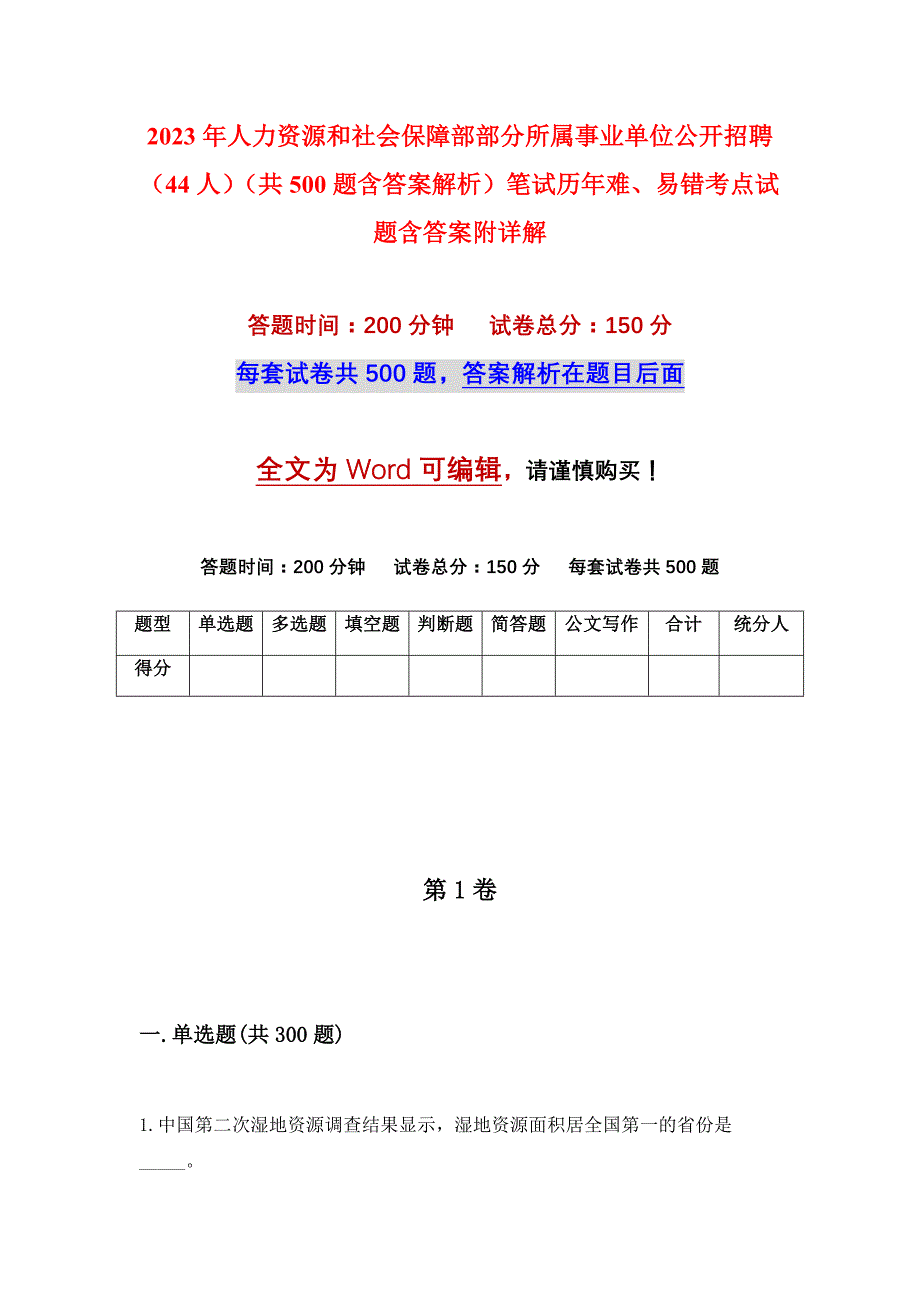 2023年人力资源和社会保障部部分所属事业单位公开招聘（44人）（共500题含答案解析）笔试历年难、易错考点试题含答案附详解

答题时间：200分钟　　试卷总分：150分

每套试卷共500题，答案解析在题目后面

全文为Word可编辑，请谨慎购买！

答题时间：200分钟　试卷总分：150分　每套试卷共500题

| 题型 | 单选题 | 多选题 | 填空题 | 判断题 | 简答题 | 公文写作 | 合计 | 统分人 |
|---|---|---|---|---|---|---|---|---|
| 得分 | | | | | | | | |

第1卷

一.单选题(共300题)

1.中国第二次湿地资源调查结果显示，湿地资源面积居全国第一的省份是_____。